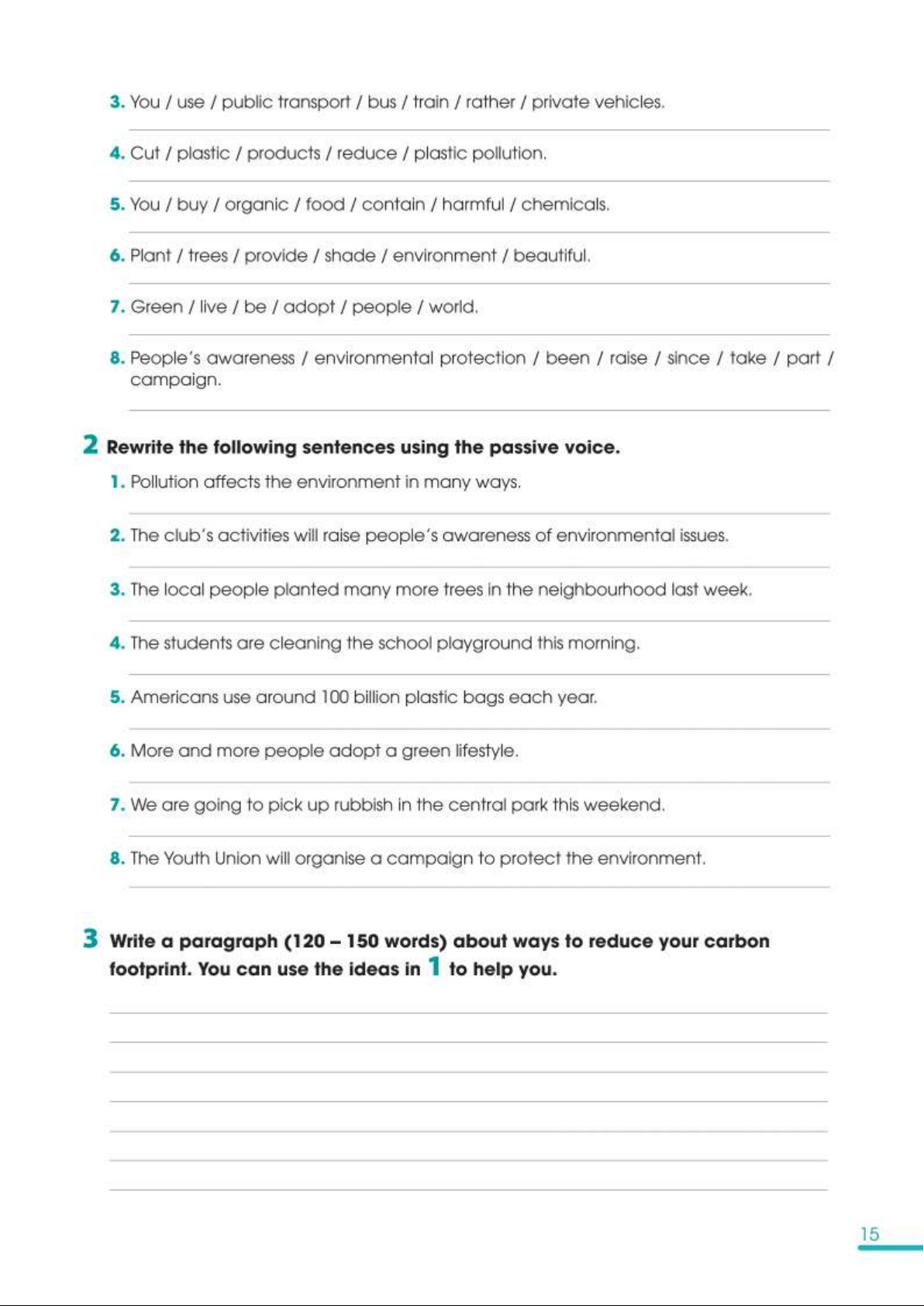 3. You / use / public transport / bus / train / rather / private vehicles.

4. Cut / plastic / products / reduce / plastic pollution.

5. You / buy / organic / food / contain / harmful / chemicals.

6. Plant / trees / provide / shade / environment / beautiful.

7. Green / live / be / adopt / people / world.

8. People's awareness / environmental protection / been / raise / since / take / part / campaign.

2 Rewrite the following sentences using the passive voice.

1. Pollution affects the environment in many ways.

2. The club's activities will raise people's awareness of environmental issues.

3. The local people planted many more trees in the neighbourhood last week.

4. The students are cleaning the school playground this morning.

5. Americans use around 100 billion plastic bags each year.

6. More and more people adopt a green lifestyle.

7. We are going to pick up rubbish in the central park this weekend.

8. The Youth Union will organise a campaign to protect the environment.

3 Write a paragraph (120 – 150 words) about ways to reduce your carbon footprint. You can use the ideas in 1 to help you.

15